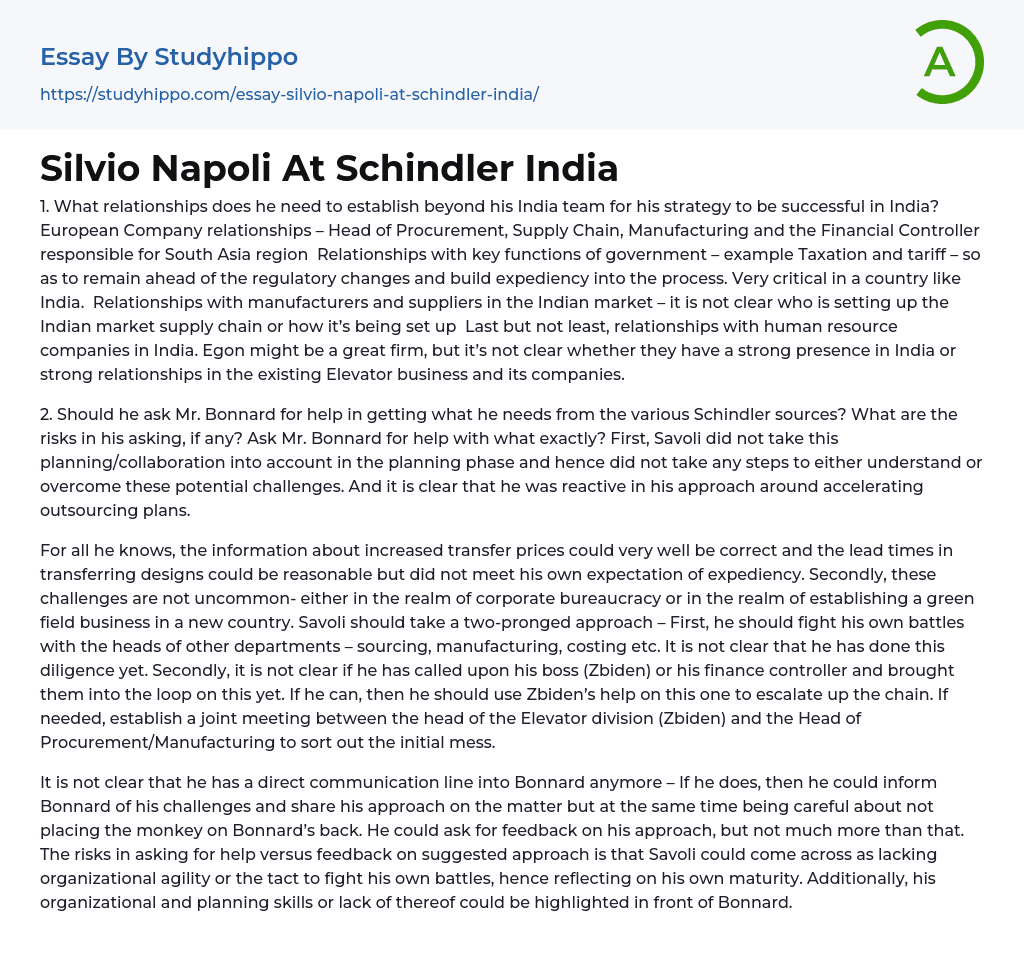 Essay By Studyhippo
https://studyhippo.com/essay-silvio-napoli-at-schindler-india/

A

Silvio Napoli At Schindler India

1. What relationships does he need to establish beyond his India team for his strategy to be successful in India? European Company relationships – Head of Procurement, Supply Chain, Manufacturing and the Financial Controller responsible for South Asia region  Relationships with key functions of government – example Taxation and tariff – so as to remain ahead of the regulatory changes and build expediency into the process. Very critical in a country like India.  Relationships with manufacturers and suppliers in the Indian market – it is not clear who is setting up the Indian market supply chain or how it's being set up  Last but not least, relationships with human resource companies in India. Egon might be a great firm, but it's not clear whether they have a strong presence in India or strong relationships in the existing Elevator business and its companies.

2. Should he ask Mr. Bonnard for help in getting what he needs from the various Schindler sources? What are the risks in his asking, if any? Ask Mr. Bonnard for help with what exactly? First, Savoli did not take this planning/collaboration into account in the planning phase and hence did not take any steps to either understand or overcome these potential challenges. And it is clear that he was reactive in his approach around accelerating outsourcing plans.

For all he knows, the information about increased transfer prices could very well be correct and the lead times in transferring designs could be reasonable but did not meet his own expectation of expediency. Secondly, these challenges are not uncommon- either in the realm of corporate bureaucracy or in the realm of establishing a green field business in a new country. Savoli should take a two-pronged approach – First, he should fight his own battles with the heads of other departments – sourcing, manufacturing, costing etc. It is not clear that he has done this diligence yet. Secondly, it is not clear if he has called upon his boss (Zbiden) or his finance controller and brought them into the loop on this yet. If he can, then he should use Zbiden's help on this one to escalate up the chain. If needed, establish a joint meeting between the head of the Elevator division (Zbiden) and the Head of Procurement/Manufacturing to sort out the initial mess.

It is not clear that he has a direct communication line into Bonnard anymore – If he does, then he could inform Bonnard of his challenges and share his approach on the matter but at the same time being careful about not placing the monkey on Bonnard's back. He could ask for feedback on his approach, but not much more than that. The risks in asking for help versus feedback on suggested approach is that Savoli could come across as lacking organizational agility or the tact to fight his own battles, hence reflecting on his own maturity. Additionally, his organizational and planning skills or lack of thereof could be highlighted in front of Bonnard.